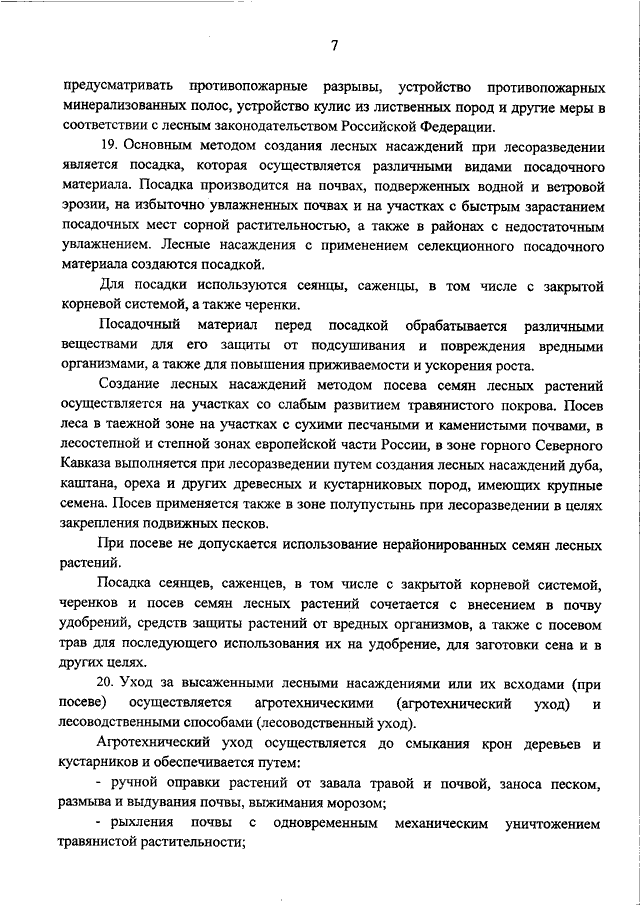 7

предусматривать противопожарные разрывы, устройство противопожарных минерализованных полос, устройство кулис из лиственных пород и другие меры в соответствии с лесным законодательством Российской Федерации.

19. Основным методом создания лесных насаждений при лесоразведении является посадка, которая осуществляется различными видами посадочного материала. Посадка производится на почвах, подверженных водной и ветровой эрозии, на избыточно увлажненных почвах и на участках с быстрым зарастанием посадочных мест сорной растительностью, а также в районах с недостаточным увлажнением. Лесные насаждения с применением селекционного посадочного материала создаются посадкой.

Для посадки используются сеянцы, саженцы, в том числе с закрытой корневой системой, а также черенки.

Посадочный материал перед посадкой обрабатывается различными веществами для его защиты от подсушивания и повреждения вредными организмами, а также для повышения приживаемости и ускорения роста.

Создание лесных насаждений методом посева семян лесных растений осуществляется на участках со слабым развитием травянистого покрова. Посев леса в таежной зоне на участках с сухими песчаными и каменистыми почвами, в лесостепной и степной зонах европейской части России, в зоне горного Северного Кавказа выполняется при лесоразведении путем создания лесных насаждений дуба, каштана, ореха и других древесных и кустарниковых пород, имеющих крупные семена. Посев применяется также в зоне полупустынь при лесоразведении в целях закрепления подвижных песков.

При посеве не допускается использование нерайонированных семян лесных растений.

Посадка сеянцев, саженцев, в том числе с закрытой корневой системой, черенков и посев семян лесных растений сочетается с внесением в почву удобрений, средств защиты растений от вредных организмов, а также с посевом трав для последующего использования их на удобрение, для заготовки сена и в других целях.

20. Уход за высаженными лесными насаждениями или их всходами (при посеве) осуществляется агротехническими (агротехнический уход) и лесоводственными способами (лесоводственный уход).

Агротехнический уход осуществляется до смыкания крон деревьев и кустарников и обеспечивается путем:

- ручной оправки растений от завала травой и почвой, заноса песком, размыва и выдувания почвы, выжимания морозом;

- рыхления почвы с одновременным механическим уничтожением травянистой растительности;